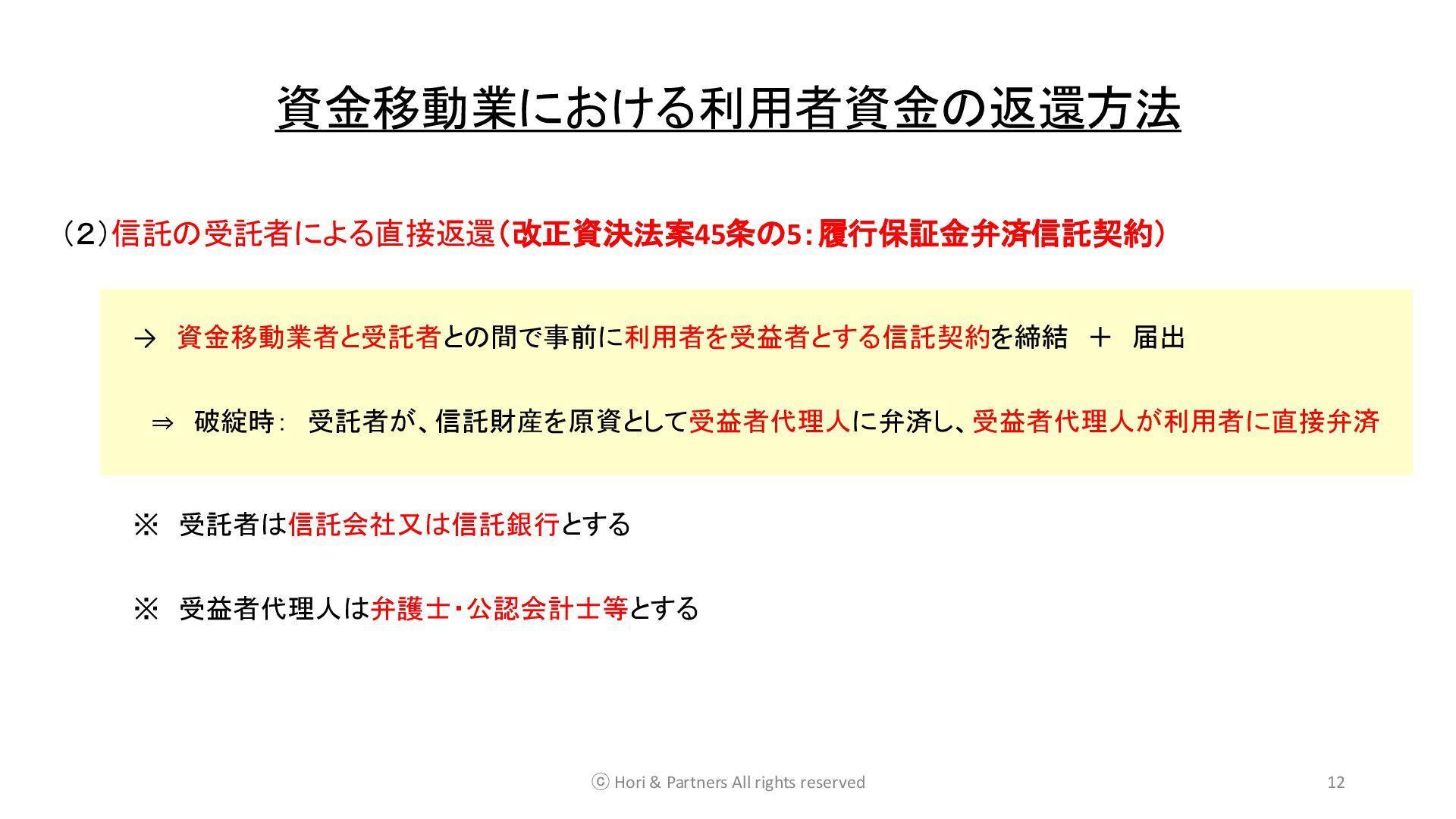 資金移動業における利用者資金の返還方法

（2）信託の受託者による直接返還（改正資決法案45条の5：履行保証金弁済信託契約）

→ 資金移動業者と受託者との間で事前に利用者を受益者とする信託契約を締結 ＋ 届出

⇒ 破綻時： 受託者が、信託財産を原資として受益者代理人に弁済し、受益者代理人が利用者に直接弁済

※ 受託者は信託会社又は信託銀行とする

※ 受益者代理人は弁護士・公認会計士等とする

ⓒ Hori & Partners All rights reserved

12